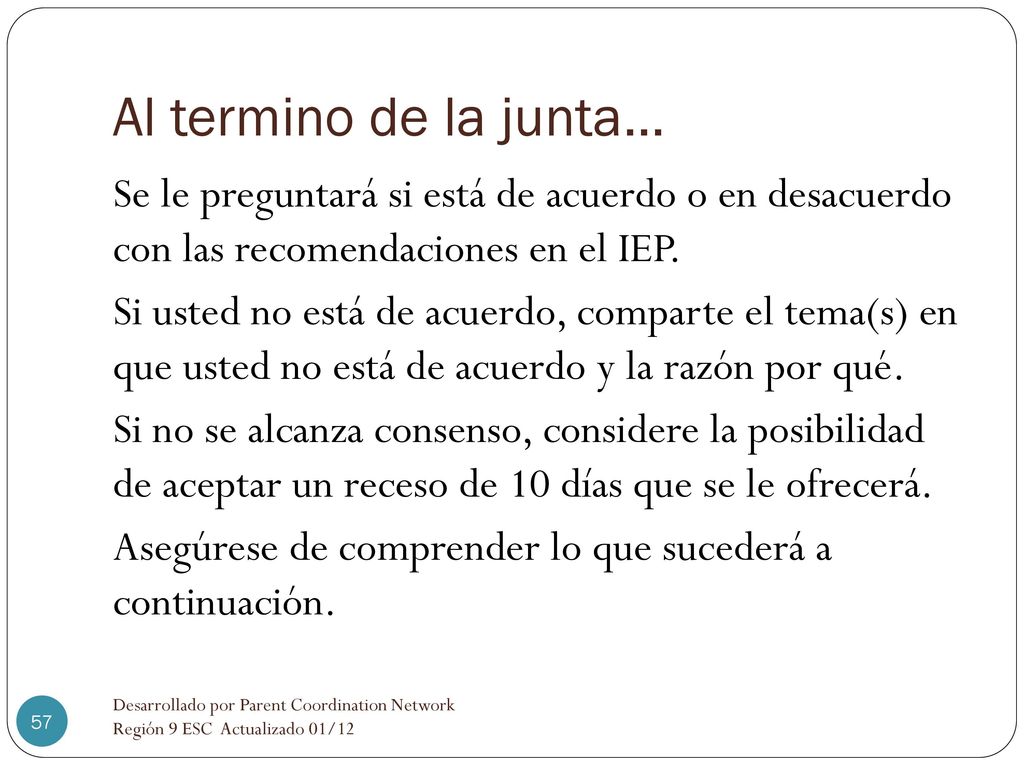 Al termino de la junta…

Se le preguntará si está de acuerdo o en desacuerdo con las recomendaciones en el IEP.

Si usted no está de acuerdo, comparte el tema(s) en que usted no está de acuerdo y la razón por qué.

Si no se alcanza consenso, considere la posibilidad de aceptar un receso de 10 días que se le ofrecerá.

Asegúrese de comprender lo que sucederá a continuación.

57

Desarrollado por Parent Coordination Network
Región 9 ESC Actualizado 01/12